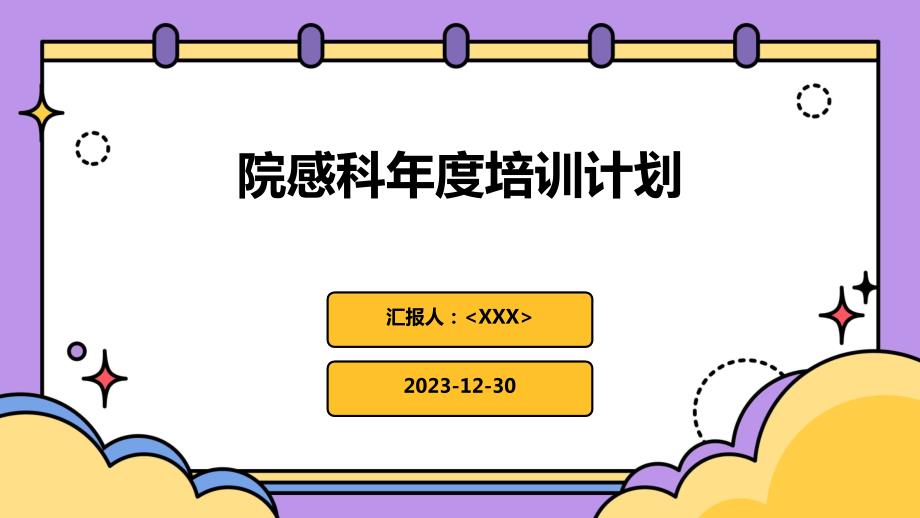 院感科年度培训计划

汇报人：<XXX>

2023-12-30